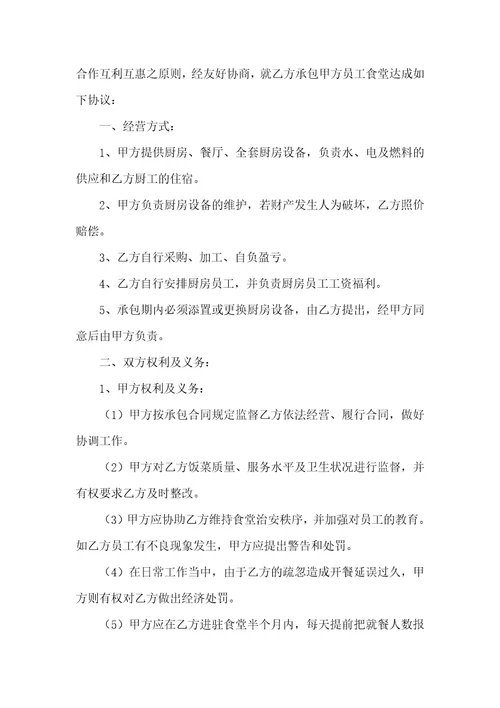 合作互利互惠之原则，经友好协商，就乙方承包甲方员工食堂达成如下协议：

一、经营方式：

1、甲方提供厨房、餐厅、全套厨房设备，负责水、电及燃料的供应和乙方厨工的住宿。

2、甲方负责厨房设备的维护，若财产发生人为破坏，乙方照价赔偿。

3、乙方自行采购、加工、自负盈亏。

4、乙方自行安排厨房员工，并负责厨房员工工资福利。

5、承包期内必须添置或更换厨房设备，由乙方提出，经甲方同意后由甲方负责。

二、双方权利及义务：

1、甲方权利及义务：

（1）甲方按承包合同规定监督乙方依法经营、履行合同，做好协调工作。

（2）甲方对乙方饭菜质量、服务水平及卫生状况进行监督，并有权要求乙方及时整改。

（3）甲方应协助乙方维持食堂治安秩序，并加强对员工的教育。如乙方员工有不良现象发生，甲方应提出警告和处罚。

（4）在日常工作当中，由于乙方的疏忽造成开餐延误过久，甲方则有权对乙方做出经济处罚。

（5）甲方应在乙方进驻食堂半个月内，每天提前把就餐人数报